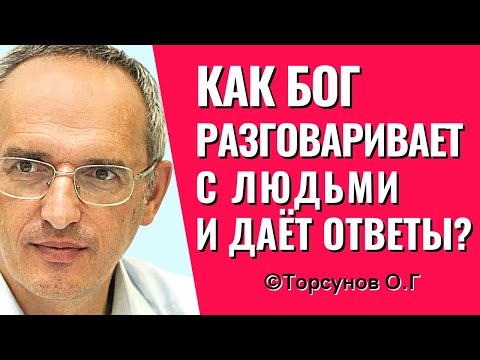 КАК БОГ РАЗГОВАРИВАЕТ С ЛЮДЬМИ И ДАЁТ ОТВЕТЫ?

©Торсунов О.Г